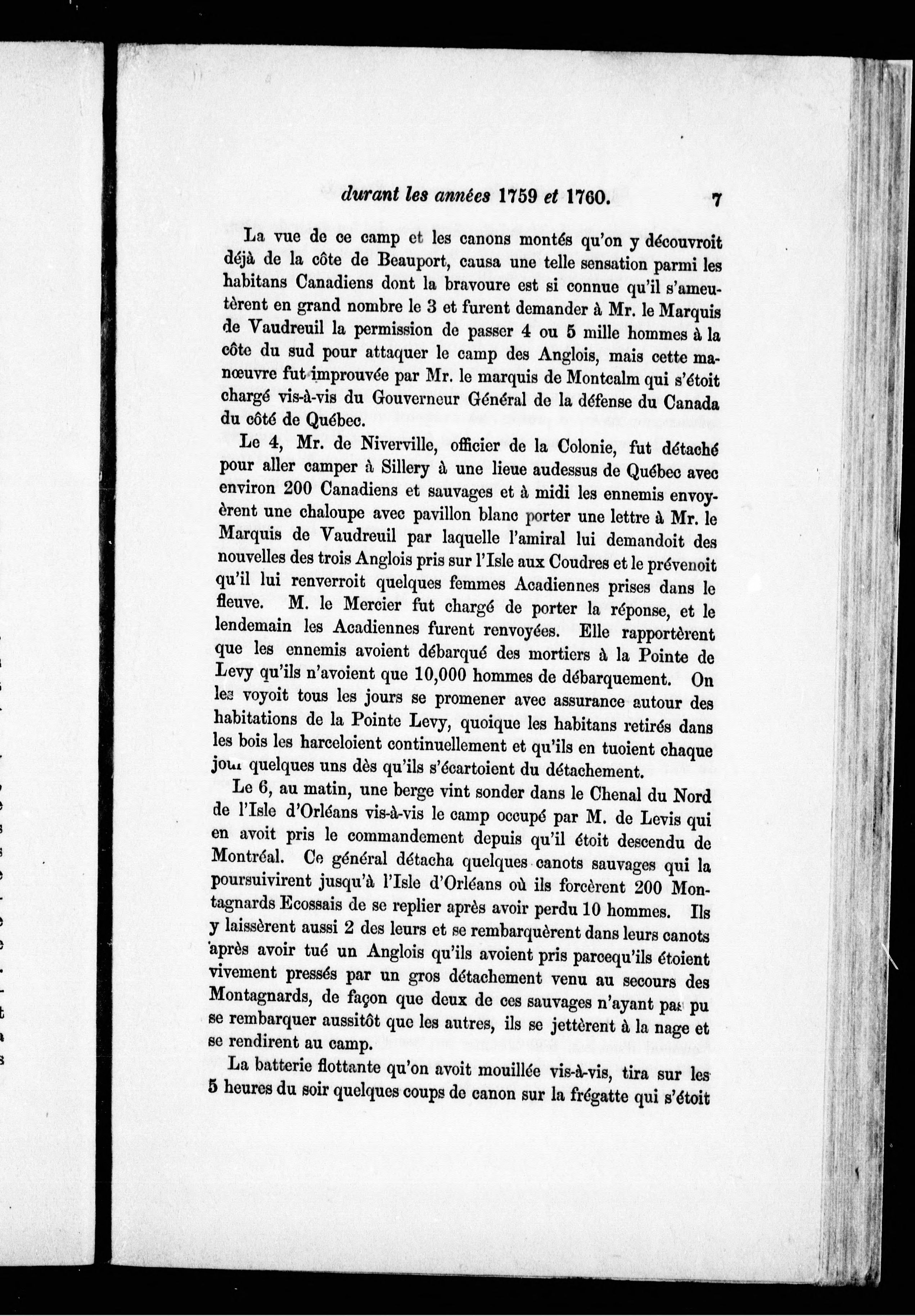 durant les années 1759 et 1760. 7

La vue de ce camp et les canons montés qu'on y découvroit déjà de la côte de Beauport, causa une telle sensation parmi les habitans Canadiens dont la bravoure est si connue qu'il s'ameutèrent en grand nombre le 3 et furent demander à Mr. le Marquis de Vaudreuil la permission de passer 4 ou 5 mille hommes à la côte du sud pour attaquer le camp des Anglois, mais cette manœuvre fut improuvée par Mr. le marquis de Montcalm qui s'étoit chargé vis-à-vis du Gouverneur Général de la défense du Canada du côté de Québec.

Le 4, Mr. de Niverville, officier de la Colonie, fut détaché pour aller camper à Sillery à une lieue audessus de Québec avec environ 200 Canadiens et sauvages et à midi les ennemis envoyèrent une chaloupe avec pavillon blanc porter une lettre à Mr. le Marquis de Vaudreuil par laquelle l'amiral lui demandoit des nouvelles des trois Anglois pris sur l'Isle aux Coudres et le prévenoit qu'il lui renverroit quelques femmes Acadiennes prises dans le fleuve. M. le Mercier fut chargé de porter la réponse, et le lendemain les Acadiennes furent renvoyées. Elle rapportèrent que les ennemis avoient débarqué des mortiers à la Pointe de Levy qu'ils n'avoient que 10,000 hommes de débarquement. On les voyoit tous les jours se promener avec assurance autour des habitations de la Pointe Levy, quoique les habitans retirés dans les bois les harceloient continuellement et qu'ils en tuoient chaque jour quelques uns dès qu'ils s'écartoient du détachement.

Le 6, au matin, une berge vint sonder dans le Chenal du Nord de l'Isle d'Orléans vis-à-vis le camp occupé par M. de Levis qui en avoit pris le commandement depuis qu'il étoit descendu de Montréal. Ce général détacha quelques canots sauvages qui la poursuivirent jusqu'à l'Isle d'Orléans où ils forcèrent 200 Montagnards Ecossais de se replier après avoir perdu 10 hommes. Ils y laissèrent aussi 2 des leurs et se rembarquèrent dans leurs canots après avoir tué un Anglois qu'ils avoient pris parcequ'ils étoient vivement pressés par un gros détachement venu au secours des Montagnards, de façon que deux de ces sauvages n'ayant pas pu se rembarquer aussitôt que les autres, ils se jettèrent à la nage et se rendirent au camp.

La batterie flottante qu'on avoit mouillée vis-à-vis, tira sur les 5 heures du soir quelques coups de canon sur la frégatte qui s'étoit